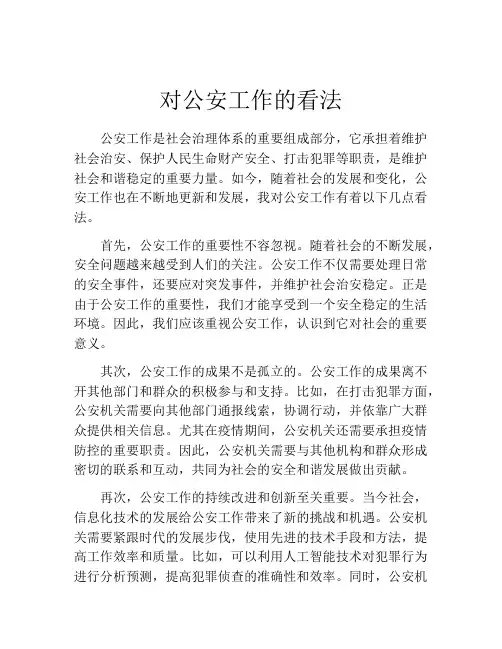 对公安工作的看法

公安工作是社会治理体系的重要组成部分，它承担着维护社会治安、保护人民生命财产安全、打击犯罪等职责，是维护社会和谐稳定的重要力量。如今，随着社会的发展和变化，公安工作也在不断地更新和发展，我对公安工作有着以下几点看法。

首先，公安工作的重要性不容忽视。随着社会的不断发展，安全问题越来越受到人们的关注。公安工作不仅需要处理日常的安全事件，还要应对突发事件，并维护社会治安稳定。正是由于公安工作的重要性，我们才能享受到一个安全稳定的生活环境。因此，我们应该重视公安工作，认识到它对社会的重要意义。

其次，公安工作的成果不是孤立的。公安工作的成果离不开其他部门和群众的积极参与和支持。比如，在打击犯罪方面，公安机关需要向其他部门通报线索，协调行动，并依靠广大群众提供相关信息。尤其在疫情期间，公安机关还需要承担疫情防控的重要职责。因此，公安机关需要与其他机构和群众形成密切的联系和互动，共同为社会的安全和谐发展做出贡献。

再次，公安工作的持续改进和创新至关重要。当今社会，信息化技术的发展给公安工作带来了新的挑战和机遇。公安机关需要紧跟时代的发展步伐，使用先进的技术手段和方法，提高工作效率和质量。比如，可以利用人工智能技术对犯罪行为进行分析预测，提高犯罪侦查的准确性和效率。同时，公安机